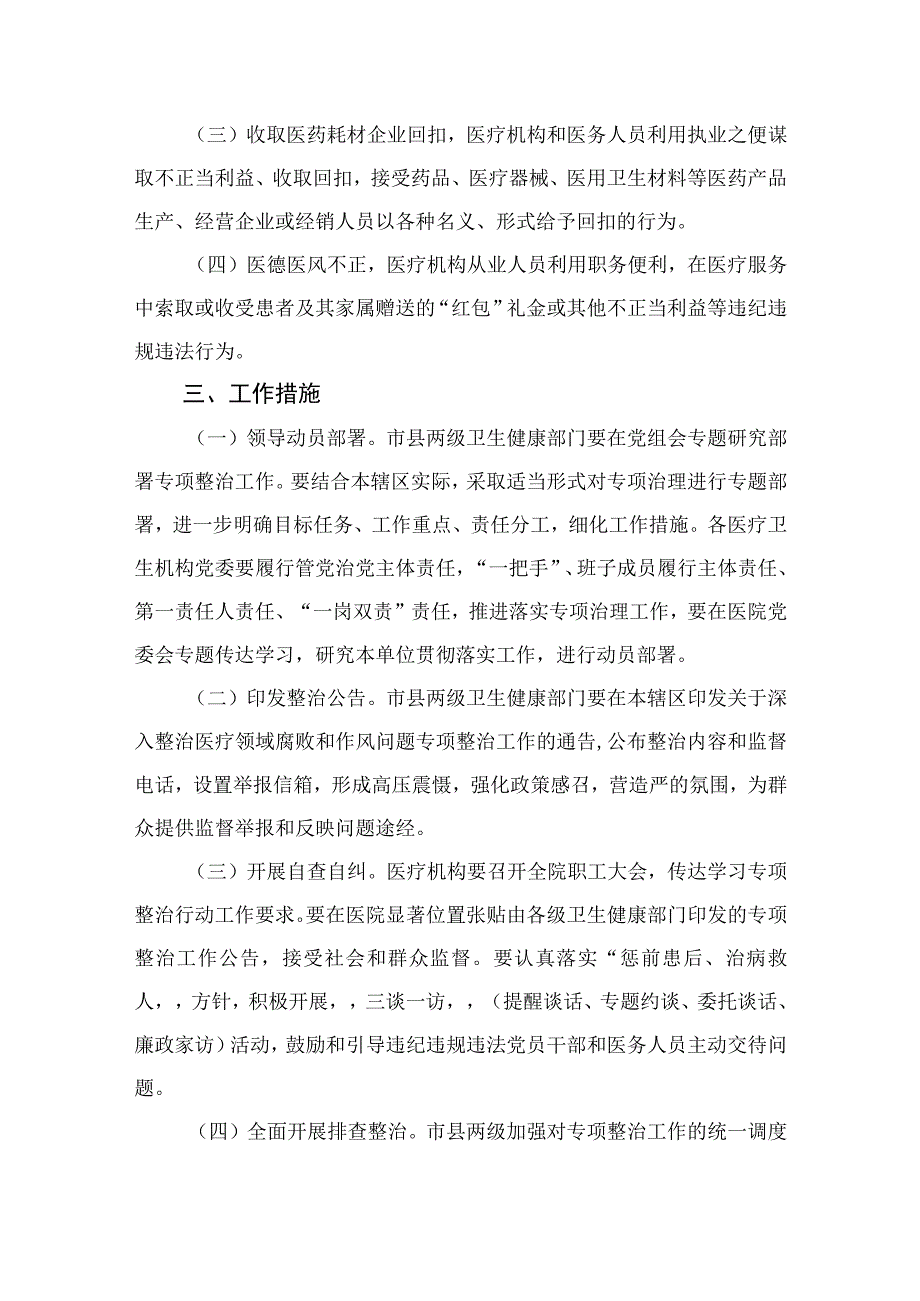 （三）收取医药耗材企业回扣，医疗机构和医务人员利用执业之便谋取不正当利益、收取回扣，接受药品、医疗器械、医用卫生材料等医药产品生产、经营企业或经销人员以各种名义、形式给予回扣的行为。

（四）医德医风不正，医疗机构从业人员利用职务便利，在医疗服务中索取或收受患者及其家属赠送的“红包”礼金或其他不正当利益等违纪违规违法行为。

三、工作措施

（一）领导动员部署。市县两级卫生健康部门要在党组会专题研究部署专项整治工作。要结合本辖区实际，采取适当形式对专项治理进行专题部署，进一步明确目标任务、工作重点、责任分工，细化工作措施。各医疗卫生机构党委要履行管党治党主体责任，“一把手”、班子成员履行主体责任、第一责任人责任、“一岗双责”责任，推进落实专项治理工作，要在医院党委会专题传达学习，研究本单位贯彻落实工作，进行动员部署。

（二）印发整治公告。市县两级卫生健康部门要在本辖区印发关于深入整治医疗领域腐败和作风问题专项整治工作的通告，公布整治内容和监督电话，设置举报信箱，形成高压震慑，强化政策感召，营造严的氛围，为群众提供监督举报和反映问题途经。

（三）开展自查自纠。医疗机构要召开全院职工大会，传达学习专项整治行动工作要求。要在医院显著位置张贴由各级卫生健康部门印发的专项整治工作公告，接受社会和群众监督。要认真落实“惩前患后、治病救人，，方针，积极开展，，三谈一访，，（提醒谈话、专题约谈、委托谈话、廉政家访）活动，鼓励和引导违纪违规违法党员干部和医务人员主动交待问题。

（四）全面开展排查整治。市县两级加强对专项整治工作的统一调度